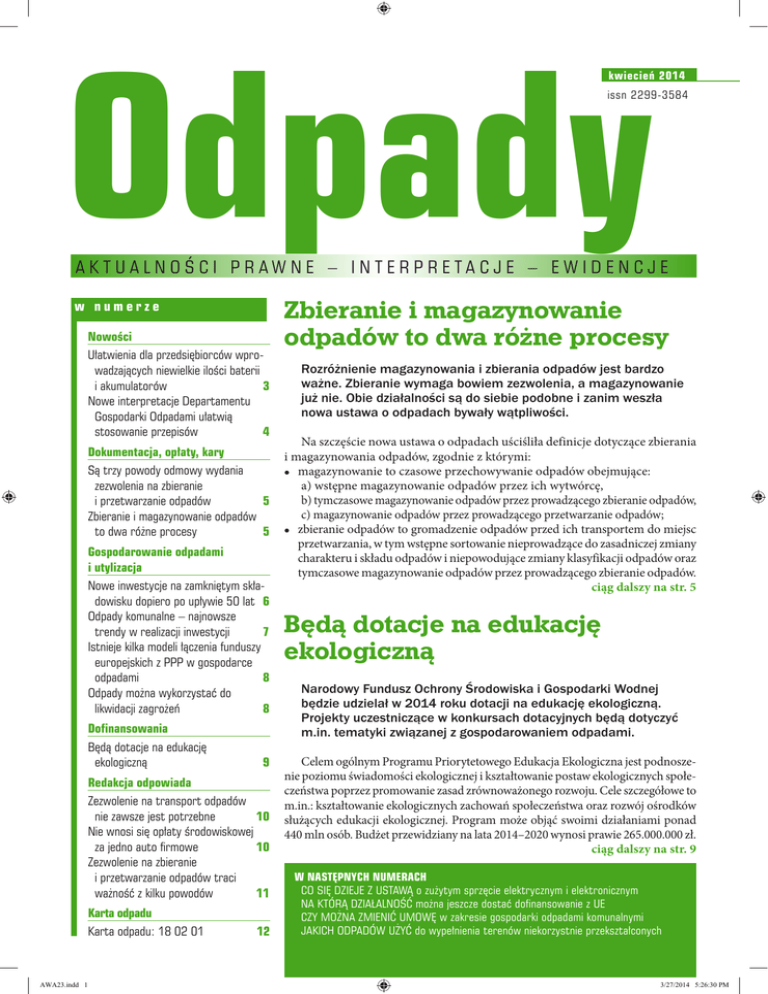 kwiecień 2014
issn 2299-3584

Odpady

AKTUALNOŚCI PRAWNE – INTERPRETACJE – EWIDENCJE

w numerze

Nowości
Ułatwienia dla przedsiębiorców wprowadzających niewielkie ilości baterii i akumulatorów 3
Nowe interpretacje Departamentu Gospodarki Odpadami ułatwią stosowanie przepisów 4

Dokumentacja, opłaty, kary
Są trzy powody odmowy wydania zezwolenia na zbieranie i przetwarzanie odpadów 5
Zbieranie i magazynowanie odpadów to dwa różne procesy 5

Gospodarowanie odpadami i utylizacja
Nowe inwestycje na zamkniętym składowisku dopiero po upływie 50 lat 6
Odpady komunalne – najnowsze trendy w realizacji inwestycji 7
Istnieje kilka modeli łączenia funduszy europejskich z PPP w gospodarce odpadami 8
Odpady można wykorzystać do likwidacji zagrożeń 8

Dofinansowania
Będą dotacje na edukację ekologiczną 9

Redakcja odpowiada
Zezwolenie na transport odpadów nie zawsze jest potrzebne 10
Nie wnosi się opłaty środowiskowej za jedno auto firmowe 10
Zezwolenie na zbieranie i przetwarzanie odpadów traci ważność z kilku powodów 11

Karta odpadu
Karta odpadu: 18 02 01 12

Zbieranie i magazynowanie odpadów to dwa różne procesy

Rozróżnienie magazynowania i zbierania odpadów jest bardzo ważne. Zbieranie wymaga bowiem zezwolenia, a magazynowanie już nie. Obie działalności są do siebie podobne i zanim weszła nowa ustawa o odpadach bywały wątpliwości.

Na szczęście nowa ustawa o odpadach uściśliła definicje dotyczące zbierania i magazynowania odpadów, zgodnie z którymi:
• magazynowanie to czasowe przechowywanie odpadów obejmujące:
a) wstępne magazynowanie odpadów przez ich wytwórcę,
b) tymczasowe magazynowanie odpadów przez prowadzącego zbieranie odpadów,
c) magazynowanie odpadów przez prowadzącego przetwarzanie odpadów;
• zbieranie odpadów to gromadzenie odpadów przed ich transportem do miejsc przetwarzania, w tym wstępne sortowanie nieprowadzące do zasadniczej zmiany charakteru i składu odpadów i niepowodujące zmiany klasyfikacji odpadów oraz tymczasowe magazynowanie odpadów przez prowadzącego zbieranie odpadów.
ciąg dalszy na str. 5

Będą dotacje na edukację ekologiczną

Narodowy Fundusz Ochrony Środowiska i Gospodarki Wodnej będzie udzielał w 2014 roku dotacji na edukację ekologiczną. Projekty uczestniczące w konkursach dotacyjnych będą dotyczyć m.in. tematyki związanej z gospodarowaniem odpadami.

Celem ogólnym Programu Priorytetowego Edukacja Ekologiczna jest podnoszenie poziomu świadomości ekologicznej i kształtowanie postaw ekologicznych społeczeństwa poprzez promowanie zasad zrównoważonego rozwoju. Cele szczegółowe to m.in.: kształtowanie ekologicznych zachowań społeczeństwa oraz rozwój ośrodków służących edukacji ekologicznej. Program może objąć swoimi działaniami ponad 440 mln osób. Budżet przewidziany na lata 2014–2020 wynosi prawie 265.000.000 zł.
ciąg dalszy na str. 9

W NASTĘPNYCH NUMERACH
CO SIĘ DZIEJE Z USTAWĄ o zużytym sprzęcie elektrycznym i elektronicznym
NA KTÓRĄ DZIAŁALNOŚĆ można jeszcze dostać dofinansowanie z UE
CZY MOŻNA ZMIENIĆ UMOWĘ w zakresie gospodarki odpadami komunalnymi
JAKICH ODPADÓW UŻYĆ do wypełnienia terenów niekorzystnie przekształconych

AWA23.indd 1
3/27/2014 5:26:30 PM